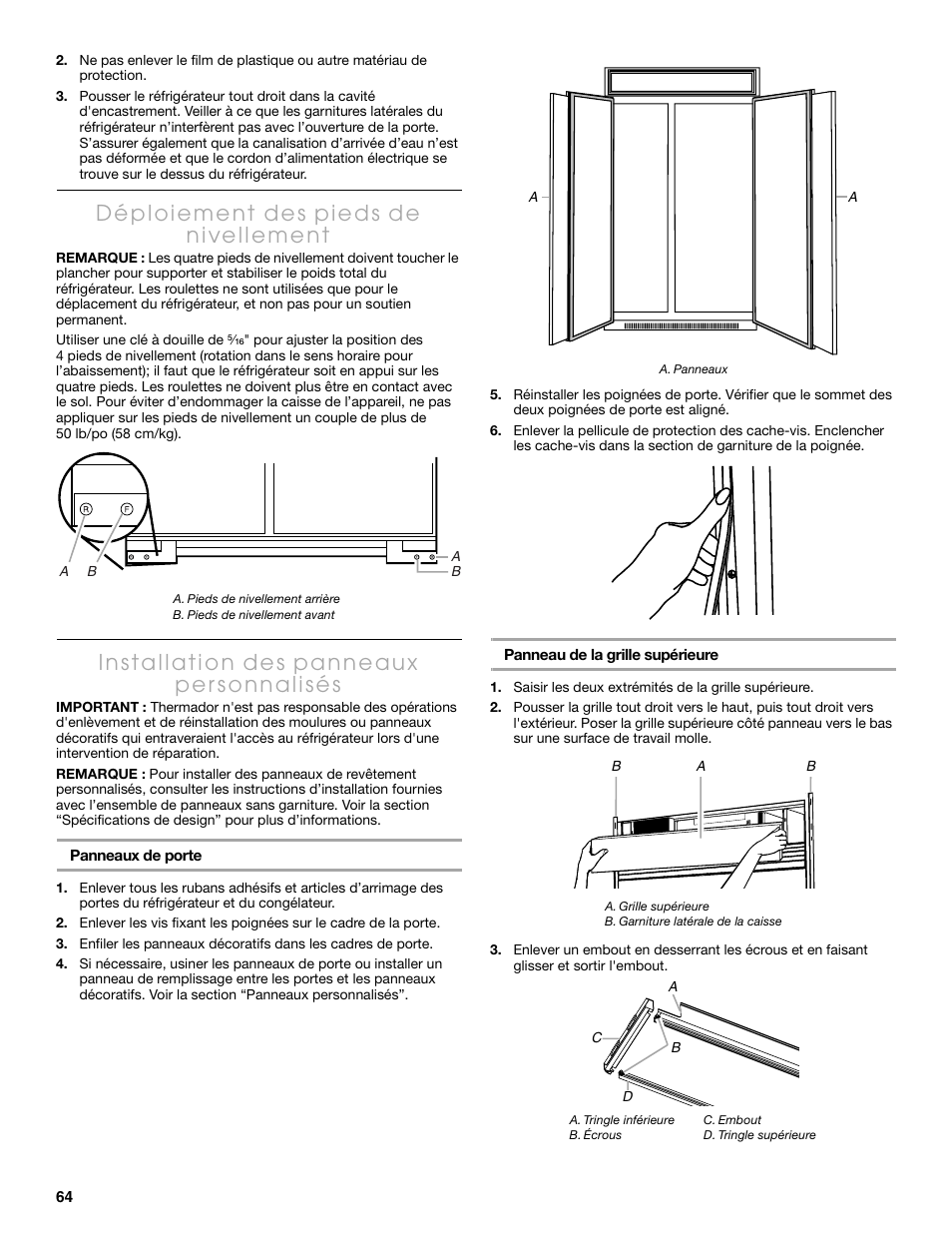 2. Ne pas enlever le film de plastique ou autre matériau de protection.

3. Pousser le réfrigérateur tout droit dans la cavité d'encastrement. Veiller à ce que les garnitures latérales du réfrigérateur n'interfèrent pas avec l'ouverture de la porte. S'assurer également que la canalisation d'arrivée d'eau n'est pas déformée et que le cordon d'alimentation électrique se trouve sur le dessus du réfrigérateur.

Déploiement des pieds de nivellement

REMARQUE : Les quatre pieds de nivellement doivent toucher le plancher pour supporter et stabiliser le poids total du réfrigérateur. Les roulettes ne sont utilisées que pour le déplacement du réfrigérateur, et non pas pour un soutien permanent.

Utiliser une clé à douille de $\frac{5}{16}$" pour ajuster la position des 4 pieds de nivellement (rotation dans le sens horaire pour l'abaissement); il faut que le réfrigérateur soit en appui sur les quatre pieds. Les roulettes ne doivent plus être en contact avec le sol. Pour éviter d'endommager la caisse de l'appareil, ne pas appliquer sur les pieds de nivellement un couple de plus de 50 lb/po (58 cm/kg).

R F
A B
A
B

A. Pieds de nivellement arrière
B. Pieds de nivellement avant

Installation des panneaux personnalisés

IMPORTANT : Thermador n'est pas responsable des opérations d'enlèvement et de réinstallation des moulures ou panneaux décoratifs qui entraveraient l'accès au réfrigérateur lors d'une intervention de réparation.

REMARQUE : Pour installer des panneaux de revêtement personnalisés, consulter les instructions d'installation fournies avec l'ensemble de panneaux sans garniture. Voir la section "Spécifications de design" pour plus d'informations.

Panneaux de porte

1. Enlever tous les rubans adhésifs et articles d'arrimage des portes du réfrigérateur et du congélateur.
2. Enlever les vis fixant les poignées sur le cadre de la porte.
3. Enfiler les panneaux décoratifs dans les cadres de porte.
4. Si nécessaire, usiner les panneaux de porte ou installer un panneau de remplissage entre les portes et les panneaux décoratifs. Voir la section "Panneaux personnalisés".

A
A

A. Panneaux

5. Réinstaller les poignées de porte. Vérifier que le sommet des deux poignées de porte est aligné.
6. Enlever la pellicule de protection des cache-vis. Enclencher les cache-vis dans la section de garniture de la poignée.

Panneau de la grille supérieure

1. Saisir les deux extrémités de la grille supérieure.
2. Pousser la grille tout droit vers le haut, puis tout droit vers l'extérieur. Poser la grille supérieure côté panneau vers le bas sur une surface de travail molle.

B A B

A. Grille supérieure
B. Garniture latérale de la caisse

3. Enlever un embout en desserrant les écrous et en faisant glisser et sortir l'embout.

A
C
B
D

A. Tringle inférieure
B. Écrous
C. Embout
D. Tringle supérieure

64